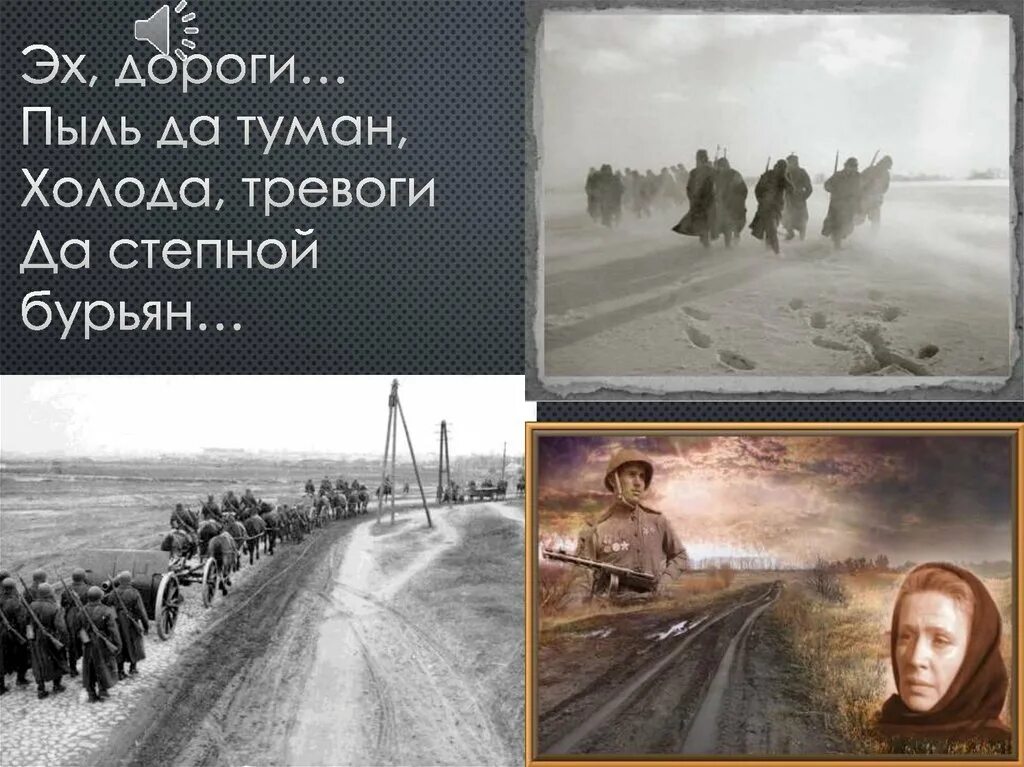 Эх, дороги…
Пыль да туман,
Холода, тревоги
Да степной
бурьян…